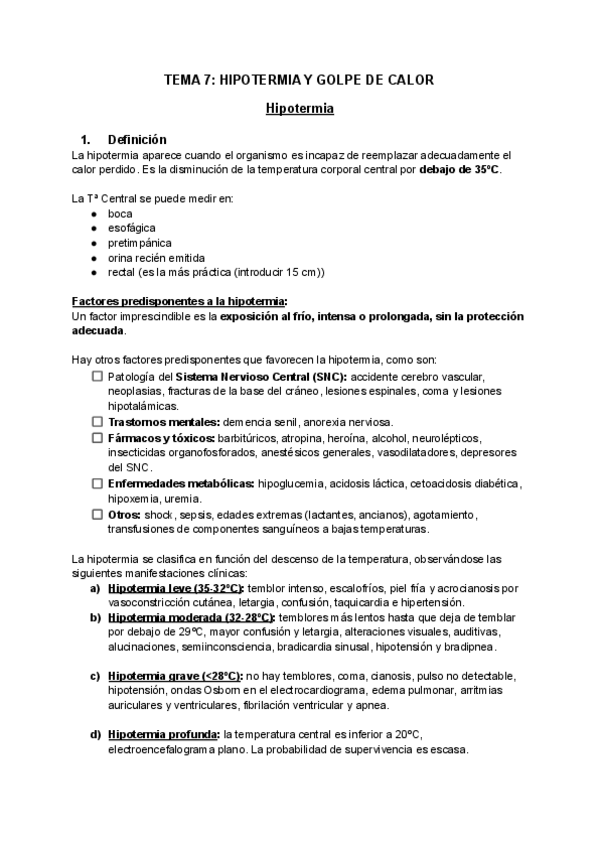 TEMA 7: HIPOTERMIA Y GOLPE DE CALOR

Hipotermia

1. Definición
La hipotermia aparece cuando el organismo es incapaz de reemplazar adecuadamente el calor perdido. Es la disminución de la temperatura corporal central por debajo de 35ºC.

La Tª Central se puede medir en:
● boca
● esofágica
● pretimpánica
● orina recién emitida
● rectal (es la más práctica (introducir 15 cm))

Factores predisponentes a la hipotermia:
Un factor imprescindible es la exposición al frío, intensa o prolongada, sin la protección adecuada.

Hay otros factores predisponentes que favorecen la hipotermia, como son:
☐ Patología del Sistema Nervioso Central (SNC): accidente cerebro vascular, neoplasias, fracturas de la base del cráneo, lesiones espinales, coma y lesiones hipotalámicas.
☐ Trastornos mentales: demencia senil, anorexia nerviosa.
☐ Fármacos y tóxicos: barbitúricos, atropina, heroína, alcohol, neurolépticos, insecticidas organofosforados, anestésicos generales, vasodilatadores, depresores del SNC.
☐ Enfermedades metabólicas: hipoglucemia, acidosis láctica, cetoacidosis diabética, hipoxemia, uremia.
☐ Otros: shock, sepsis, edades extremas (lactantes, ancianos), agotamiento, transfusiones de componentes sanguíneos a bajas temperaturas.

La hipotermia se clasifica en función del descenso de la temperatura, observándose las siguientes manifestaciones clínicas:
a) Hipotermia leve (35-32ºC): temblor intenso, escalofríos, piel fría y acrocianosis por vasoconstricción cutánea, letargia, confusión, taquicardia e hipertensión.
b) Hipotermia moderada (32-28ºC): temblores más lentos hasta que deja de temblar por debajo de 29ºC, mayor confusión y letargia, alteraciones visuales, auditivas, alucinaciones, semiinconsciencia, bradicardia sinusal, hipotensión y bradipnea.

c) Hipotermia grave (<28ºC): no hay temblores, coma, cianosis, pulso no detectable, hipotensión, ondas Osborn en el electrocardiograma, edema pulmonar, arritmias auriculares y ventriculares, fibrilación ventricular y apnea.

d) Hipotermia profunda: la temperatura central es inferior a 20ºC, electroencefalograma plano. La probabilidad de supervivencia es escasa.